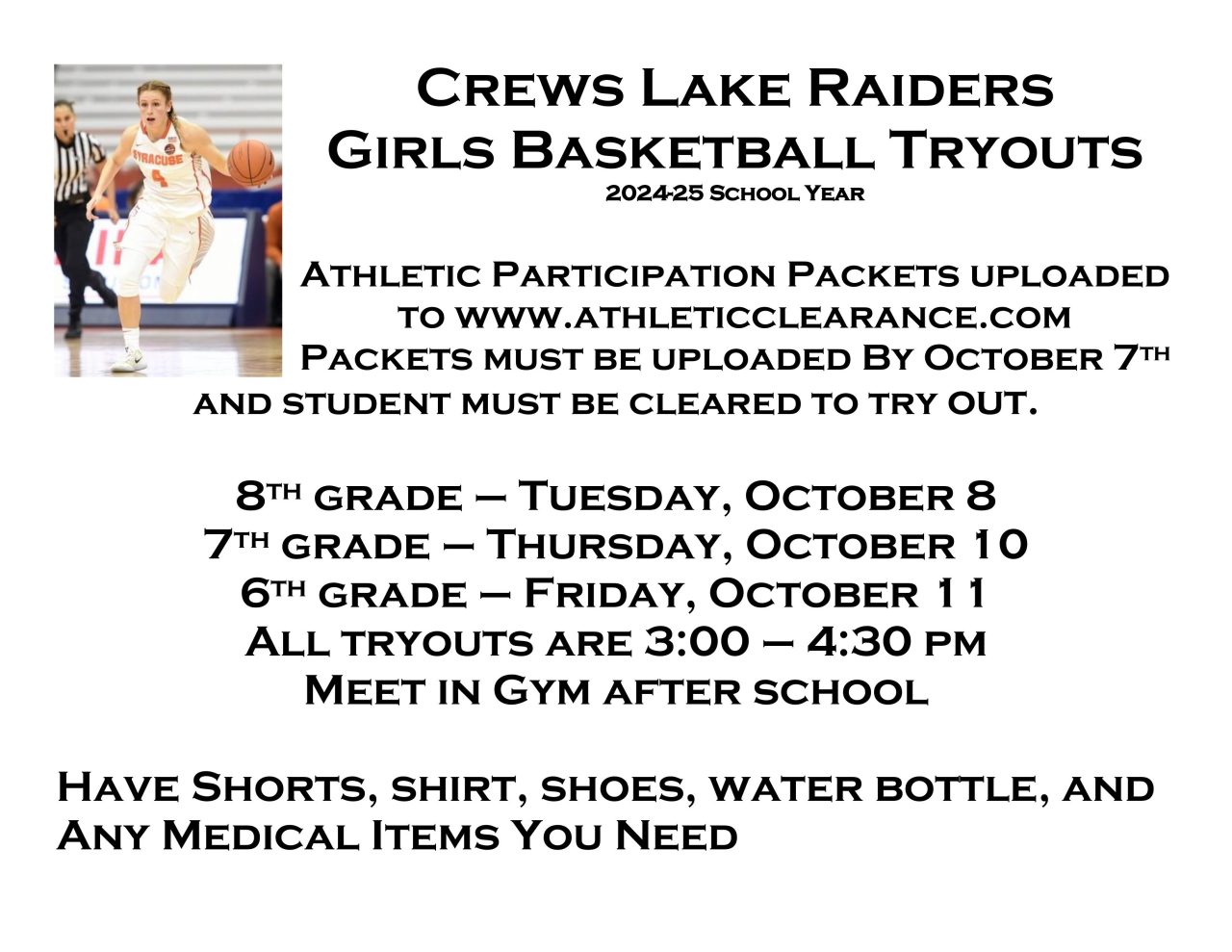 SYRACUSE
4

Crews Lake Raiders
Girls Basketball Tryouts
2024-25 School Year

Athletic Participation Packets uploaded to www.athleticclearance.com
Packets must be uploaded By October 7th and student must be cleared to try OUT.

8th grade – Tuesday, October 8
7th grade – Thursday, October 10
6th grade – Friday, October 11
All tryouts are 3:00 – 4:30 pm
Meet in Gym after school

Have Shorts, shirt, shoes, water bottle, and Any Medical Items You Need